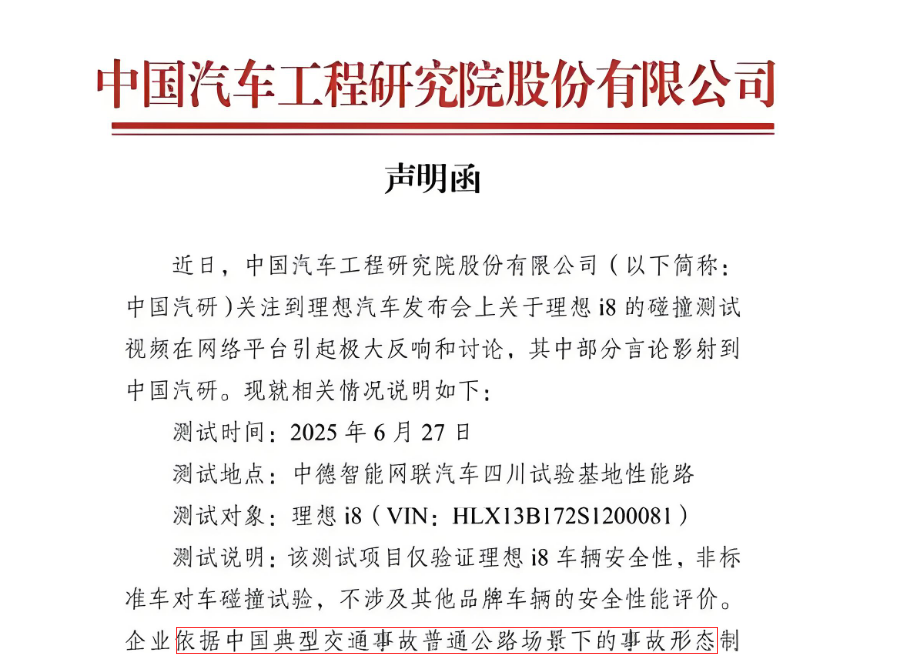 中国汽车工程研究院股份有限公司

声明函

近日，中国汽车工程研究院股份有限公司（以下简称：中国汽研）关注到理想汽车发布会上关于理想 i8 的碰撞测试视频在网络平台引起极大反响和讨论，其中部分言论影射到中国汽研。现就相关情况说明如下：

测试时间：2025 年 6 月 27 日

测试地点：中德智能网联汽车四川试验基地性能路

测试对象：理想 i8（VIN：HLX13B172S1200081）

测试说明：该测试项目仅验证理想 i8 车辆安全性，非标准车对车碰撞试验，不涉及其他品牌车辆的安全性能评价。企业依据中国典型交通事故普通公路场景下的事故形态制